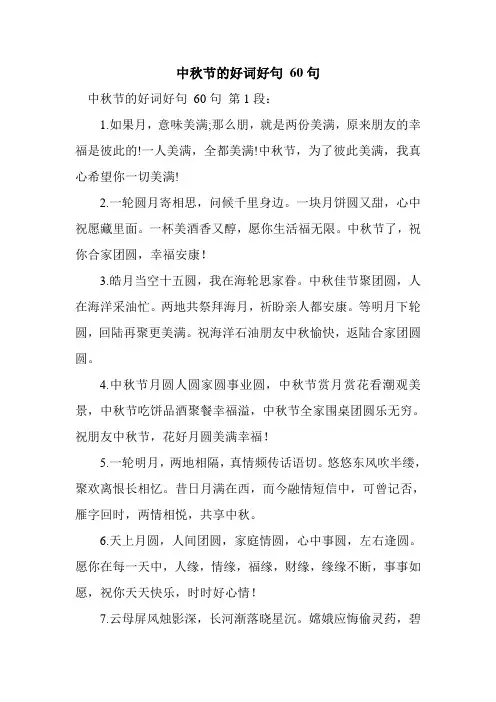 中秋节的好词好句 60 句

中秋节的好词好句 60 句 第 1 段：

1.如果月，意味美满;那么朋，就是两份美满，原来朋友的幸福是彼此的!一人美满，全都美满!中秋节，为了彼此美满，我真心希望你一切美满!

2.一轮圆月寄相思，问候千里身边。一块月饼圆又甜，心中祝愿藏里面。一杯美酒香又醇，愿你生活福无限。中秋节了，祝你合家团圆，幸福安康！

3.皓月当空十五圆，我在海轮思家眷。中秋佳节聚团圆，人在海洋采油忙。两地共祭拜海月，祈盼亲人都安康。等明月下轮圆，回陆再聚更美满。祝海洋石油朋友中秋愉快，返陆合家团圆圆。

4.中秋节月圆人圆家圆事业圆，中秋节赏月赏花看潮观美景，中秋节吃饼品酒聚餐幸福溢，中秋节全家围桌团圆乐无穷。祝朋友中秋节，花好月圆美满幸福！

5.一轮明月，两地相隔，真情频传话语切。悠悠东风吹半缕，聚欢离恨长相忆。昔日月满在西，而今融情短信中，可曾记否，雁字回时，两情相悦，共享中秋。

6.天上月圆，人间团圆，家庭情圆，心中事圆，左右逢圆。愿你在每一天中，人缘，情缘，福缘，财缘，缘缘不断，事事如愿，祝你天天快乐，时时好心情！

7.云母屏风烛影深，长河渐落晓星沉。嫦娥应悔偷灵药，碧